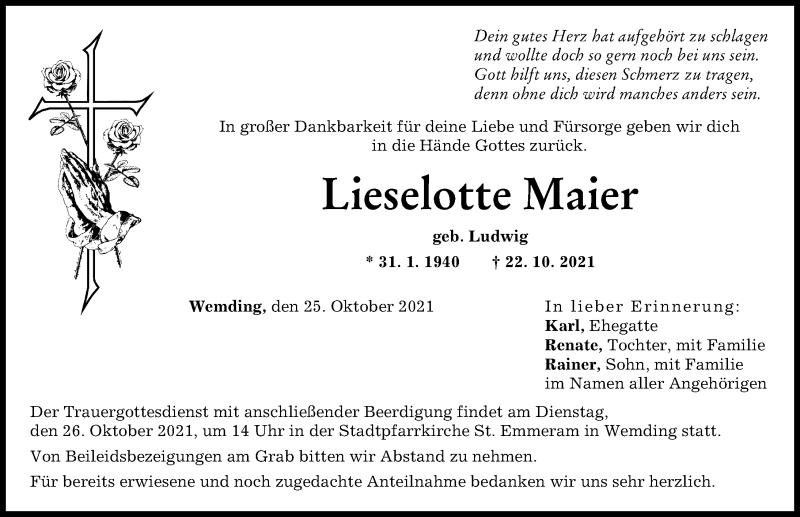 Dein gutes Herz hat aufgehört zu schlagen
und wollte doch so gern noch bei uns sein.
Gott hilft uns, diesen Schmerz zu tragen,
denn ohne dich wird manches anders sein.

In großer Dankbarkeit für deine Liebe und Fürsorge geben wir dich in die Hände Gottes zurück.

Lieselotte Maier

geb. Ludwig

* 31. 1. 1940 † 22. 10. 2021

Wemding, den 25. Oktober 2021

In lieber Erinnerung:
Karl, Ehegatte
Renate, Tochter, mit Familie
Rainer, Sohn, mit Familie
im Namen aller Angehörigen

Der Trauergottesdienst mit anschließender Beerdigung findet am Dienstag, den 26. Oktober 2021, um 14 Uhr in der Stadtpfarrkirche St. Emmeram in Wemding statt.

Von Beileidsbezeigungen am Grab bitten wir Abstand zu nehmen.

Für bereits erwiesene und noch zugedachte Anteilnahme bedanken wir uns sehr herzlich.